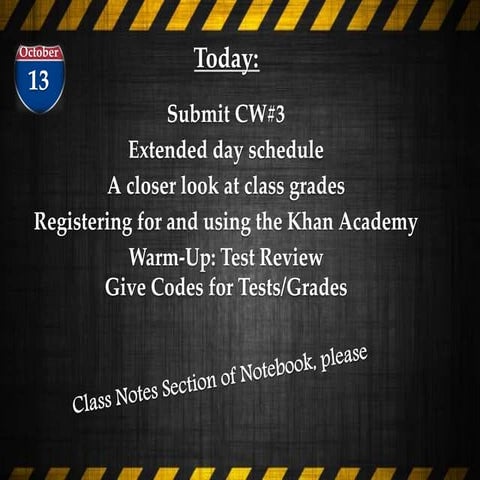 October
13

Today:

Submit CW#3
Extended day schedule
A closer look at class grades
Registering for and using the Khan Academy
Warm-Up: Test Review
Give Codes for Tests/Grades

Class Notes Section of Notebook, please